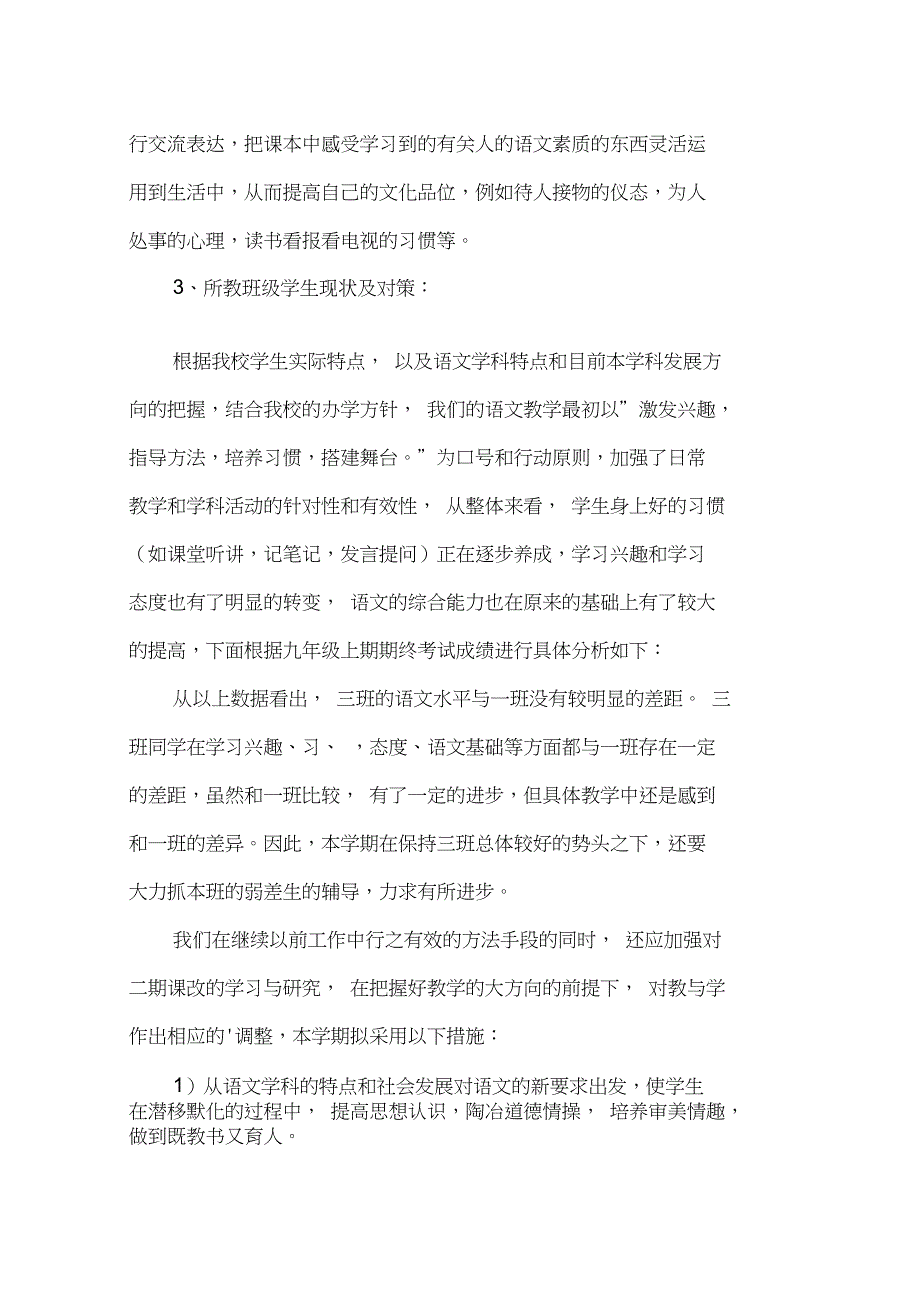 行交流表达，把课本中感受学习到的有关人的语文素质的东西灵活运用到生活中，从而提高自己的文化品位，例如待人接物的仪态，为人处事的心理，读书看报看电视的习惯等。

3、所教班级学生现状及对策：

根据我校学生实际特点， 以及语文学科特点和目前本学科发展方向的把握，结合我校的办学方针， 我们的语文教学最初以”激发兴趣，指导方法，培养习惯，搭建舞台。”为口号和行动原则，加强了日常教学和学科活动的针对性和有效性， 从整体来看， 学生身上好的习惯（如课堂听讲，记笔记，发言提问）正在逐步养成，学习兴趣和学习态度也有了明显的转变， 语文的综合能力也在原来的基础上有了较大的提高，下面根据九年级上期期终考试成绩进行具体分析如下：

从以上数据看出， 三班的语文水平与一班没有较明显的差距。 三班同学在学习兴趣、习、 ，态度、语文基础等方面都与一班存在一定的差距，虽然和一班比较， 有了一定的进步，但具体教学中还是感到和一班的差异。因此，本学期在保持三班总体较好的势头之下，还要大力抓本班的弱差生的辅导，力求有所进步。

我们在继续以前工作中行之有效的方法手段的同时， 还应加强对二期课改的学习与研究， 在把握好教学的大方向的前提下， 对教与学作出相应的'调整，本学期拟采用以下措施：

1）从语文学科的特点和社会发展对语文的新要求出发，使学生在潜移默化的过程中， 提高思想认识，陶冶道德情操， 培养审美情趣，做到既教书又育人。